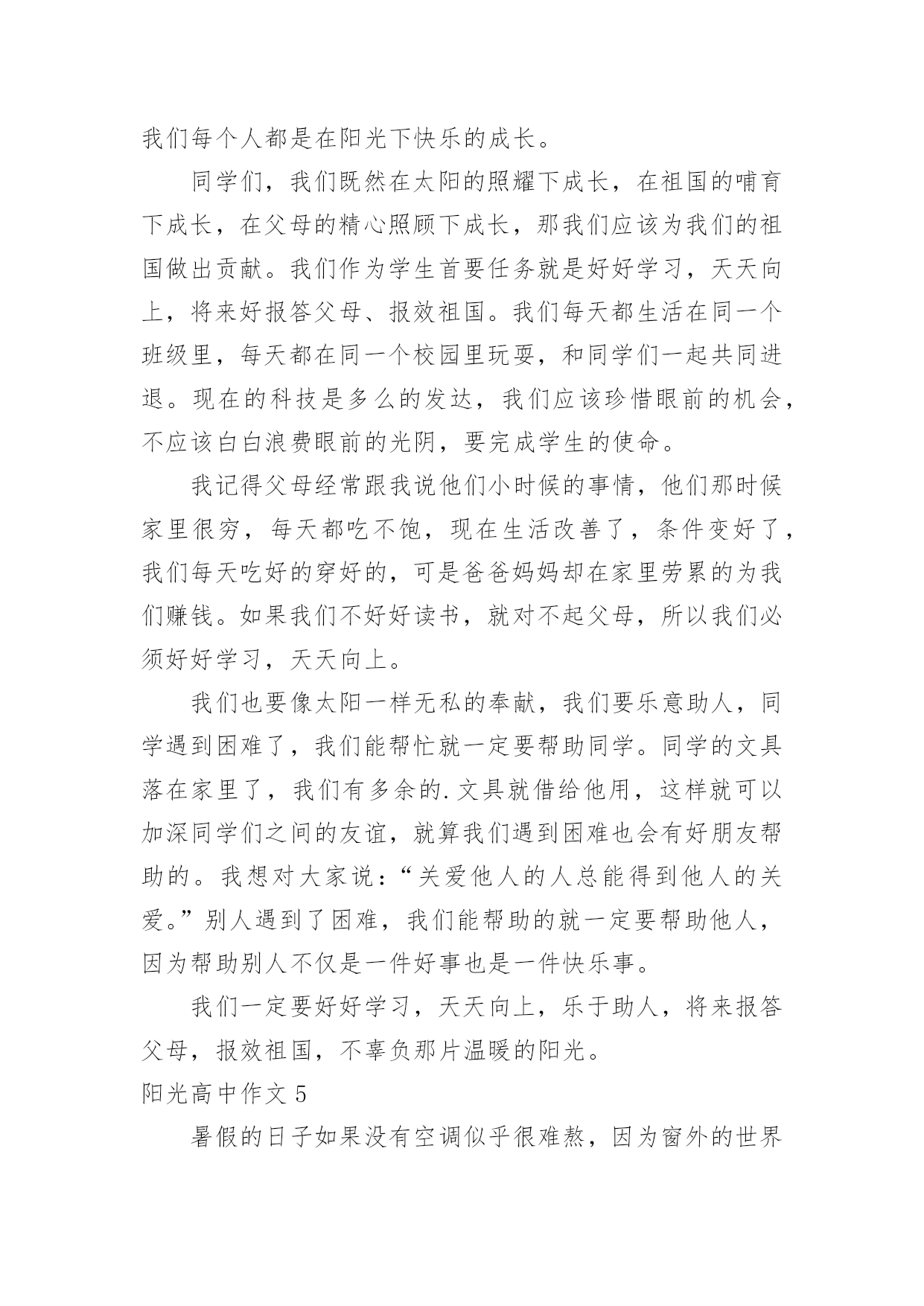 我们每个人都是在阳光下快乐的成长。

同学们，我们既然在太阳的照耀下成长，在祖国的哺育下成长，在父母的精心照顾下成长，那我们应该为我们的祖国做出贡献。我们作为学生首要任务就是好好学习，天天向上，将来好报答父母、报效祖国。我们每天都生活在同一个班级里，每天都在同一个校园里玩耍，和同学们一起共同进退。现在的科技是多么的发达，我们应该珍惜眼前的机会，不应该白白浪费眼前的光阴，要完成学生的使命。

我记得父母经常跟我说他们小时候的事情，他们那时候家里很穷，每天都吃不饱，现在生活改善了，条件变好了，我们每天吃好的穿好的，可是爸爸妈妈却在家里劳累的为我们赚钱。如果我们不好好读书，就对不起父母，所以我们必须好好学习，天天向上。

我们也要像太阳一样无私的奉献，我们要乐意助人，同学遇到困难了，我们能帮忙就一定要帮助同学。同学的文具落在家里了，我们有多余的.文具就借给他用，这样就可以加深同学们之间的友谊，就算我们遇到困难也会有好朋友帮助的。我想对大家说：“关爱他人的人总能得到他人的关爱。”别人遇到了困难，我们能帮助的就一定要帮助他人，因为帮助别人不仅是一件好事也是一件快乐事。

我们一定要好好学习，天天向上，乐于助人，将来报答父母，报效祖国，不辜负那片温暖的阳光。

阳光高中作文 5

暑假的日子如果没有空调似乎很难熬，因为窗外的世界